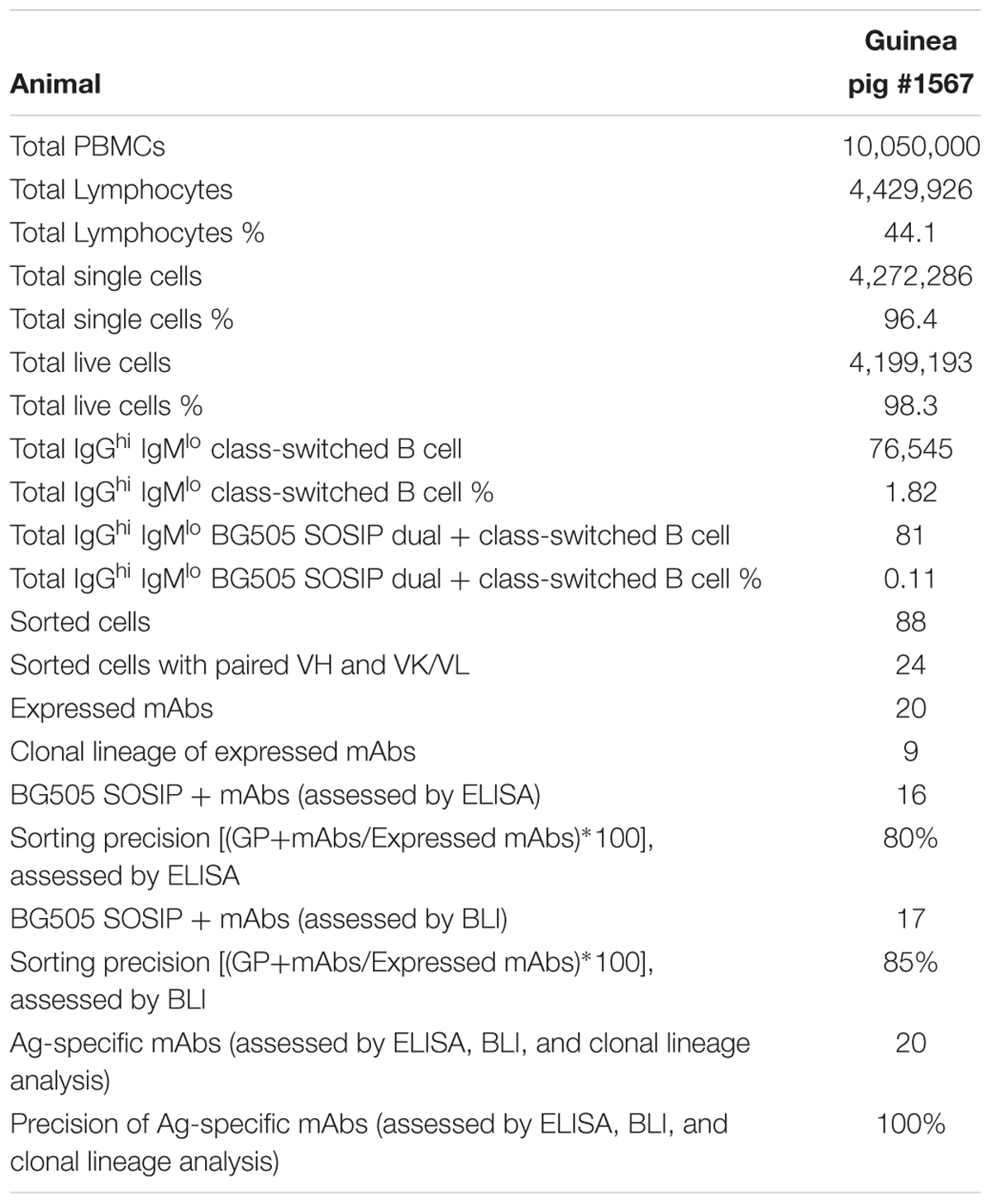 | Animal | Guinea pig #1567 |
|---|---|
| Total PBMCs | 10,050,000 |
| Total Lymphocytes | 4,429,926 |
| Total Lymphocytes % | 44.1 |
| Total single cells | 4,272,286 |
| Total single cells % | 96.4 |
| Total live cells | 4,199,193 |
| Total live cells % | 98.3 |
| Total IgG$^{hi}$ IgM$^{lo}$ class-switched B cell | 76,545 |
| Total IgG$^{hi}$ IgM$^{lo}$ class-switched B cell % | 1.82 |
| Total IgG$^{hi}$ IgM$^{lo}$ BG505 SOSIP dual + class-switched B cell | 81 |
| Total IgG$^{hi}$ IgM$^{lo}$ BG505 SOSIP dual + class-switched B cell % | 0.11 |
| Sorted cells | 88 |
| Sorted cells with paired VH and VK/VL | 24 |
| Expressed mAbs | 20 |
| Clonal lineage of expressed mAbs | 9 |
| BG505 SOSIP + mAbs (assessed by ELISA) | 16 |
| Sorting precision [(GP+mAbs/Expressed mAbs)*100], assessed by ELISA | 80% |
| BG505 SOSIP + mAbs (assessed by BLI) | 17 |
| Sorting precision [(GP+mAbs/Expressed mAbs)*100], assessed by BLI | 85% |
| Ag-specific mAbs (assessed by ELISA, BLI, and clonal lineage analysis) | 20 |
| Precision of Ag-specific mAbs (assessed by ELISA, BLI, and clonal lineage analysis) | 100% |